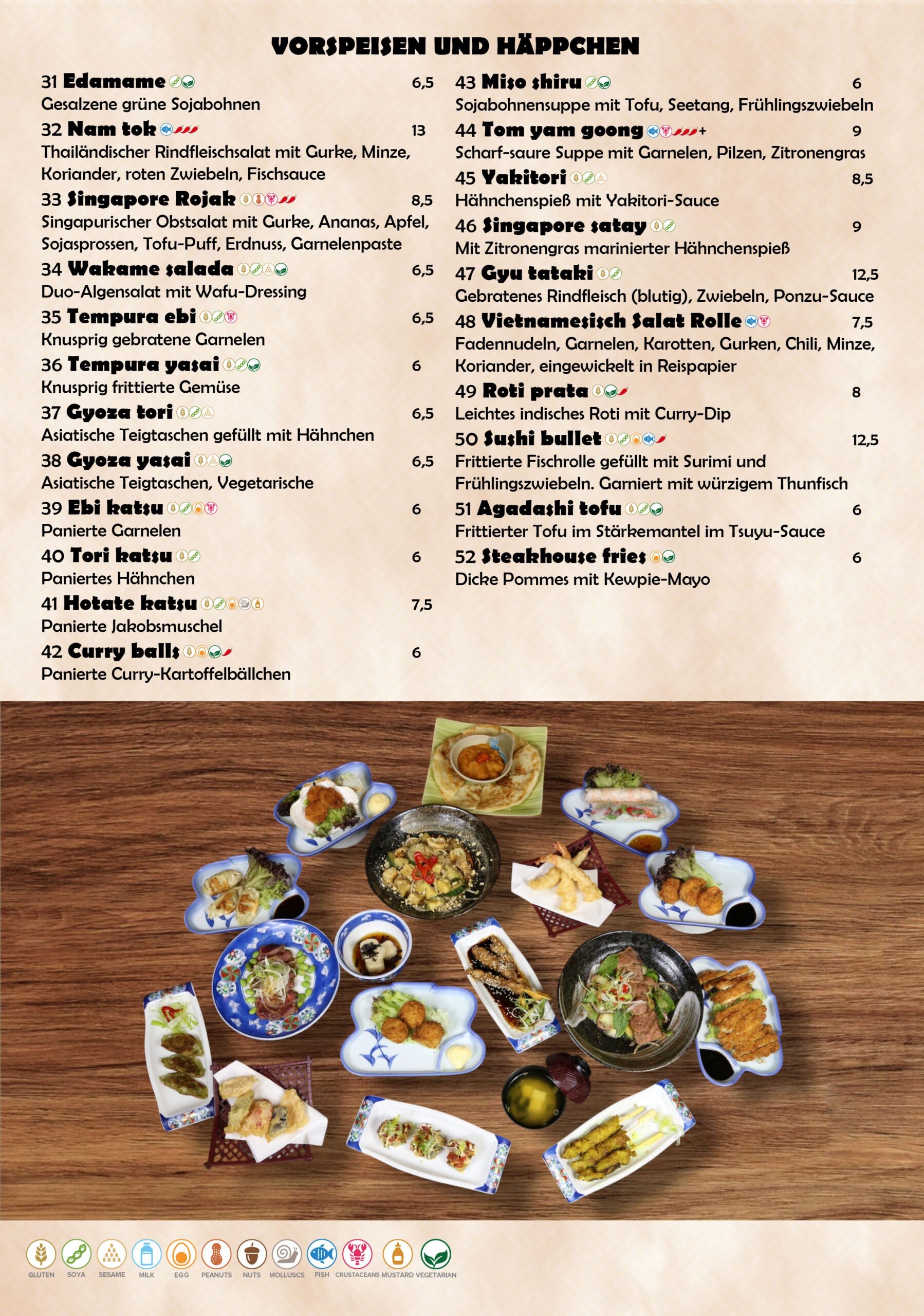 VORSPEISEN UND HÄPPCHEN

31 Edamame 6,5
Gesalzene grüne Sojabohnen

32 Nam tok 13
Thailändischer Rindfleischsalat mit Gurke, Minze, Koriander, roten Zwiebeln, Fischsauce

33 Singapore Rojak 8,5
Singapurischer Obstsalat mit Gurke, Ananas, Apfel, Sojasprossen, Tofu-Puff, Erdnuss, Garnelenpaste

34 Wakame salada 6,5
Duo-Algensalat mit Wafu-Dressing

35 Tempura ebi 6,5
Knusprig gebratene Garnelen

36 Tempura yasai 6
Knusprig frittierte Gemüse

37 Gyoza tori 6,5
Asiatische Teigtaschen gefüllt mit Hähnchen

38 Gyoza yasai 6,5
Asiatische Teigtaschen, Vegetarische

39 Ebi katsu 6
Panierte Garnelen

40 Tori katsu 6
Paniertes Hähnchen

41 Hotate katsu 7,5
Panierte Jakobsmuschel

42 Curry balls 6
Panierte Curry-Kartoffelbällchen

43 Miso shiru 6
Sojabohnensuppe mit Tofu, Seetang, Frühlingszwiebeln

44 Tom yam goong + 9
Scharf-saure Suppe mit Garnelen, Pilzen, Zitronengras

45 Yakitori 8,5
Hähnchenspieß mit Yakitori-Sauce

46 Singapore satay 9
Mit Zitronengras marinierter Hähnchenspieß

47 Gyu tataki 12,5
Gebratenes Rindfleisch (blutig), Zwiebeln, Ponzu-Sauce

48 Vietnamesisch Salat Rolle 7,5
Fadennudeln, Garnelen, Karotten, Gurken, Chili, Minze, Koriander, eingewickelt in Reispapier

49 Roti prata 8
Leichtes indisches Roti mit Curry-Dip

50 Sushi bullet 12,5
Frittierte Fischrolle gefüllt mit Surimi und Frühlingszwiebeln. Garniert mit würzigem Thunfisch

51 Agadashi tofu 6
Frittierter Tofu im Stärkemantel im Tsuyu-Sauce

52 Steakhouse fries 6
Dicke Pommes mit Kewpie-Mayo

GLUTEN SOYA SESAME MILK EGG PEANUTS NUTS MOLLUSCS FISH CRUSTACEANS MUSTARD VEGETARIAN